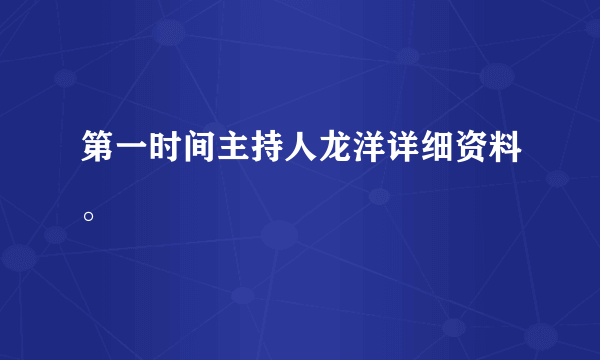 第一时间主持人龙洋详细资料。